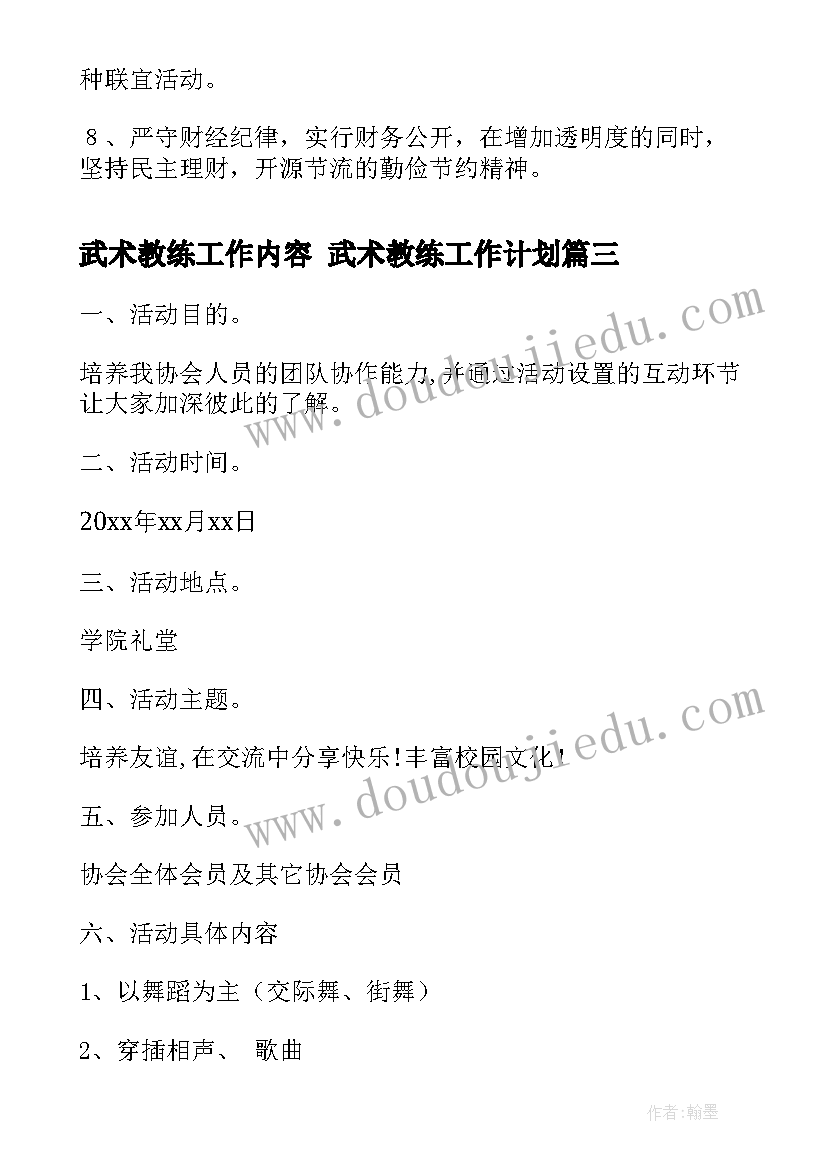 种联宜活动。

8、严守财经纪律，实行财务公开，在增加透明度的同时，坚持民主理财，开源节流的勤俭节约精神。

武术教练工作内容 武术教练工作计划篇三

一、活动目的。

培养我协会人员的团队协作能力,并通过活动设置的互动环节让大家加深彼此的了解。

二、活动时间。

20xx年xx月xx日

三、活动地点。

学院礼堂

四、活动主题。

培养友谊,在交流中分享快乐!丰富校园文化!

五、参加人员。

协会全体会员及其它协会会员

六、活动具体内容

1、以舞蹈为主（交际舞、街舞）

2、穿插相声、 歌曲

www.doudoujiedu.com

www.doudoujiedu.com

作者:翰墨